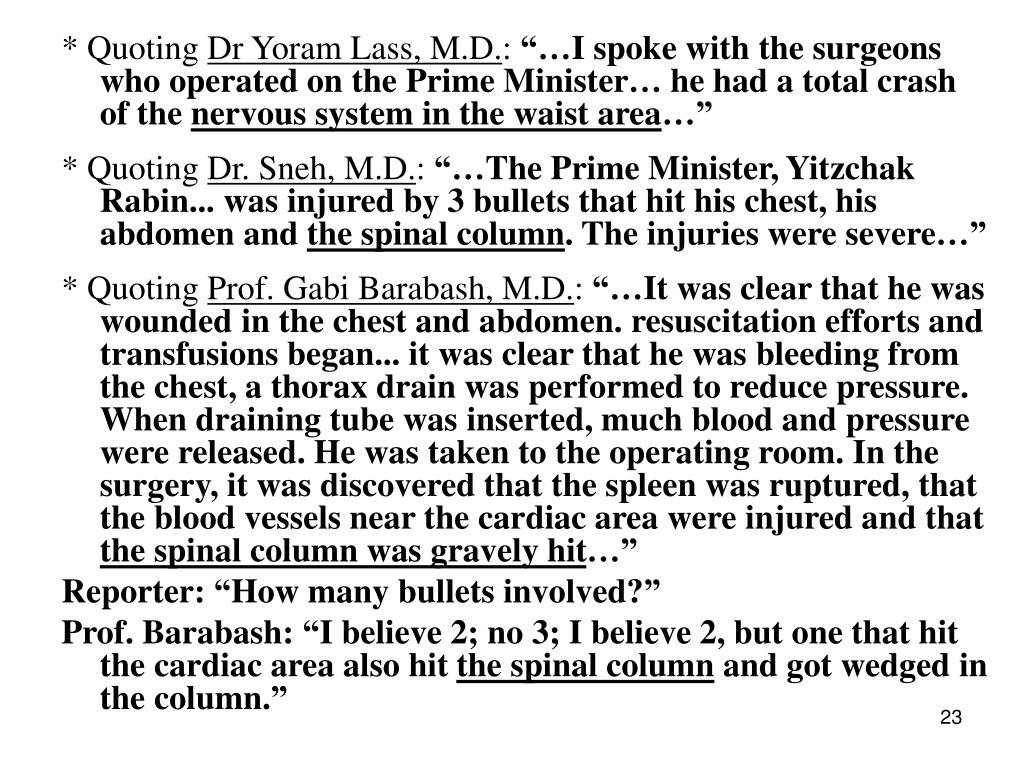 * Quoting Dr Yoram Lass, M.D.: “…I spoke with the surgeons who operated on the Prime Minister… he had a total crash of the nervous system in the waist area…”

* Quoting Dr. Sneh, M.D.: “…The Prime Minister, Yitzchak Rabin... was injured by 3 bullets that hit his chest, his abdomen and the spinal column. The injuries were severe…”

* Quoting Prof. Gabi Barabash, M.D.: “…It was clear that he was wounded in the chest and abdomen. resuscitation efforts and transfusions began... it was clear that he was bleeding from the chest, a thorax drain was performed to reduce pressure. When draining tube was inserted, much blood and pressure were released. He was taken to the operating room. In the surgery, it was discovered that the spleen was ruptured, that the blood vessels near the cardiac area were injured and that the spinal column was gravely hit…”

Reporter: “How many bullets involved?”

Prof. Barabash: “I believe 2; no 3; I believe 2, but one that hit the cardiac area also hit the spinal column and got wedged in the column.”

23